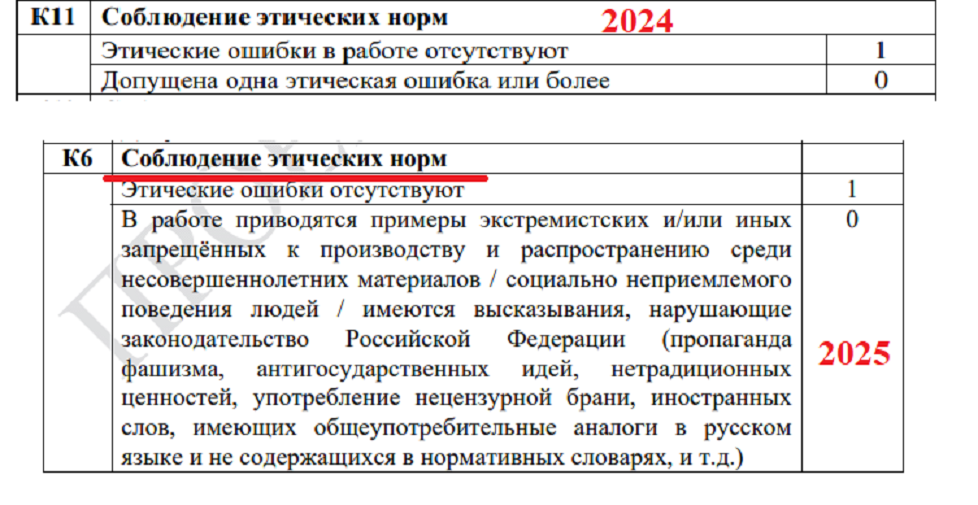 | К11 | Соблюдение этических норм 2024 | |
|---|---|---|
| | Этические ошибки в работе отсутствуют | 1 |
| | Допущена одна этическая ошибка или более | 0 |

| К6 | Соблюдение этических норм | |
|---|---|---|
| | Этические ошибки отсутствуют | 1 |
| | В работе приводятся примеры экстремистских и/или иных запрещённых к производству и распространению среди несовершеннолетних материалов / социально неприемлемого поведения людей / имеются высказывания, нарушающие законодательство Российской Федерации (пропаганда фашизма, антигосударственных идей, нетрадиционных ценностей, употребление нецензурной брани, иностранных слов, имеющих общеупотребительные аналоги в русском языке и не содержащихся в нормативных словарях, и т.д.) | 0 2025 |

ПРОЕКТ